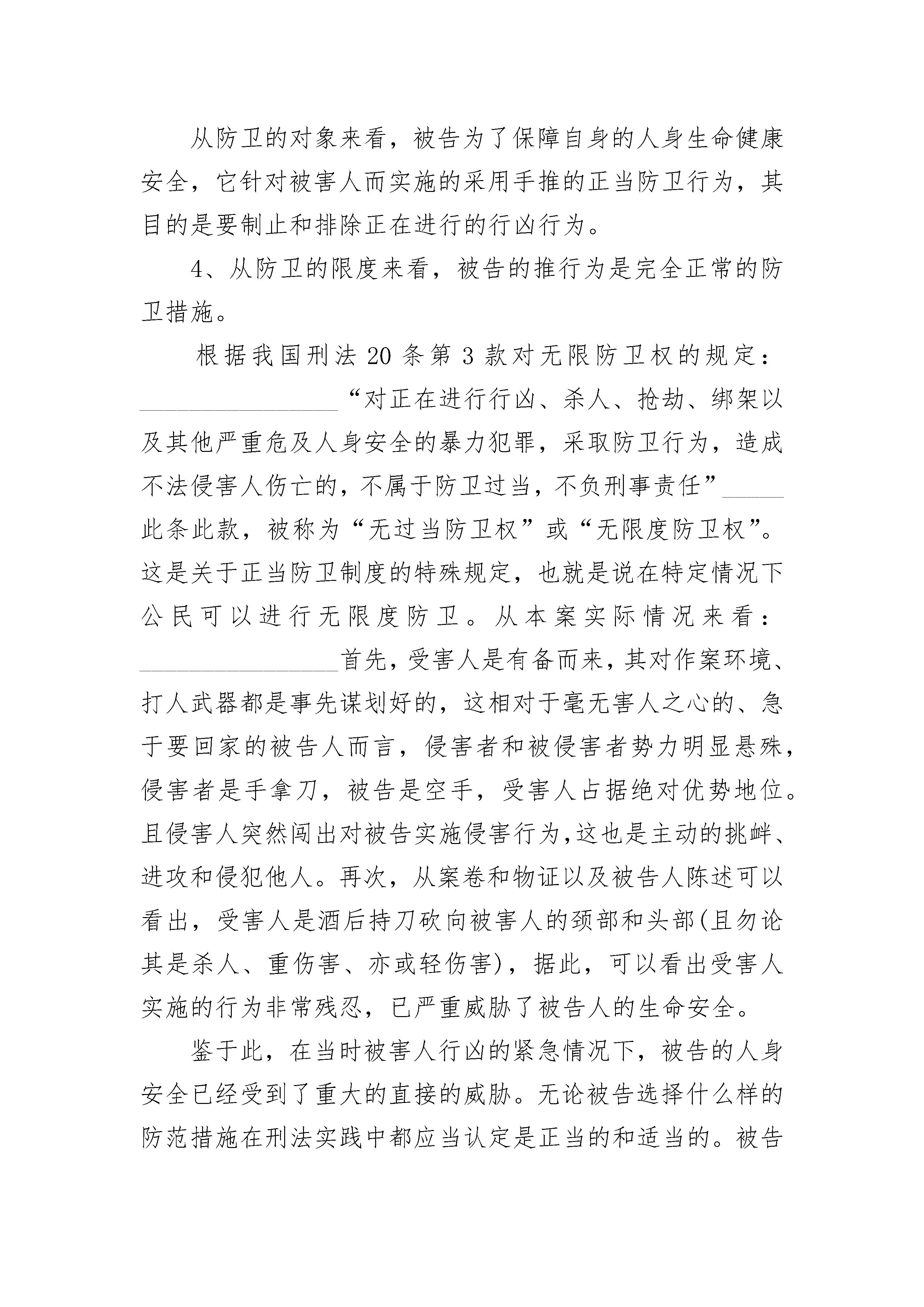 从防卫的对象来看，被告为了保障自身的人身生命健康安全，它针对被害人而实施的采用手推的正当防卫行为，其目的是要制止和排除正在进行的行凶行为。

4、从防卫的限度来看，被告的推行为是完全正常的防卫措施。

根据我国刑法20条第3款对无限防卫权的规定：“对正在进行行凶、杀人、抢劫、绑架以及其他严重危及人身安全的暴力犯罪，采取防卫行为，造成不法侵害人伤亡的，不属于防卫过当，不负刑事责任”此条此款，被称为“无过当防卫权”或“无限度防卫权”。这是关于正当防卫制度的特殊规定，也就是说在特定情况下公民可以进行无限度防卫。从本案实际情况来看：首先，受害人是有备而来，其对作案环境、打人武器都是事先谋划好的，这相对于毫无害人之心的、急于要回家的被告人而言，侵害者和被侵害者势力明显悬殊，侵害者是手拿刀，被告是空手，受害人占据绝对优势地位。且侵害人突然闯出对被告实施侵害行为,这也是主动的挑衅、进攻和侵犯他人。再次，从案卷和物证以及被告人陈述可以看出，受害人是酒后持刀砍向被害人的颈部和头部(且勿论其是杀人、重伤害、亦或轻伤害)，据此，可以看出受害人实施的行为非常残忍，已严重威胁了被告人的生命安全。

鉴于此，在当时被害人行凶的紧急情况下，被告的人身安全已经受到了重大的直接的威胁。无论被告选择什么样的防范措施在刑法实践中都应当认定是正当的和适当的。被告